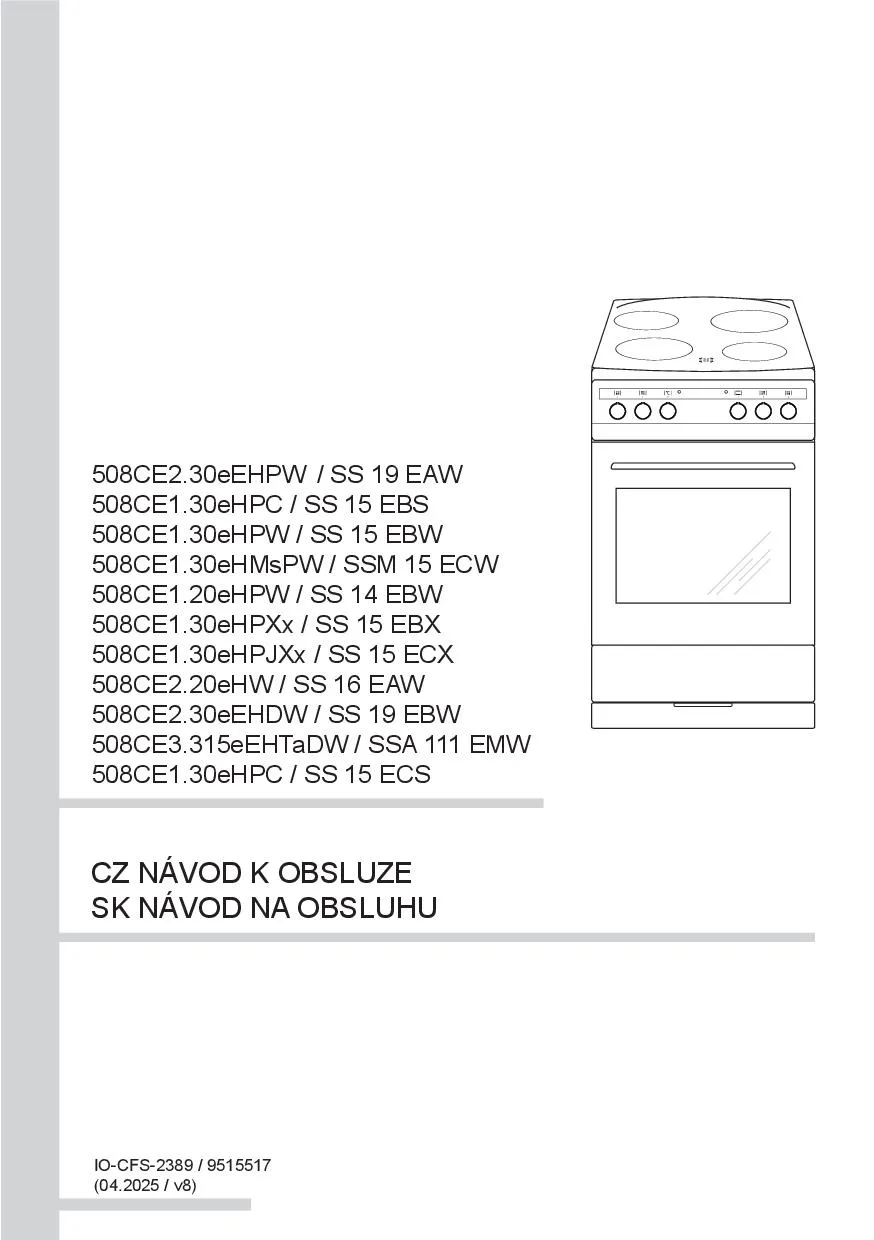 508CE2.30eEHPW / SS 19 EAW
508CE1.30eHPC / SS 15 EBS
508CE1.30eHPW / SS 15 EBW
508CE1.30eHMsPW / SSM 15 ECW
508CE1.20eHPW / SS 14 EBW
508CE1.30eHPXx / SS 15 EBX
508CE1.30eHPJXx / SS 15 ECX
508CE2.20eHW / SS 16 EAW
508CE2.30eEHDW / SS 19 EBW
508CE3.315eEHTaDW / SSA 111 EMW
508CE1.30eHPC / SS 15 ECS

CZ NÁVOD K OBSLUZE
SK NÁVOD NA OBSLUHU

IO-CFS-2389 / 9515517
(04.2025 / v8)